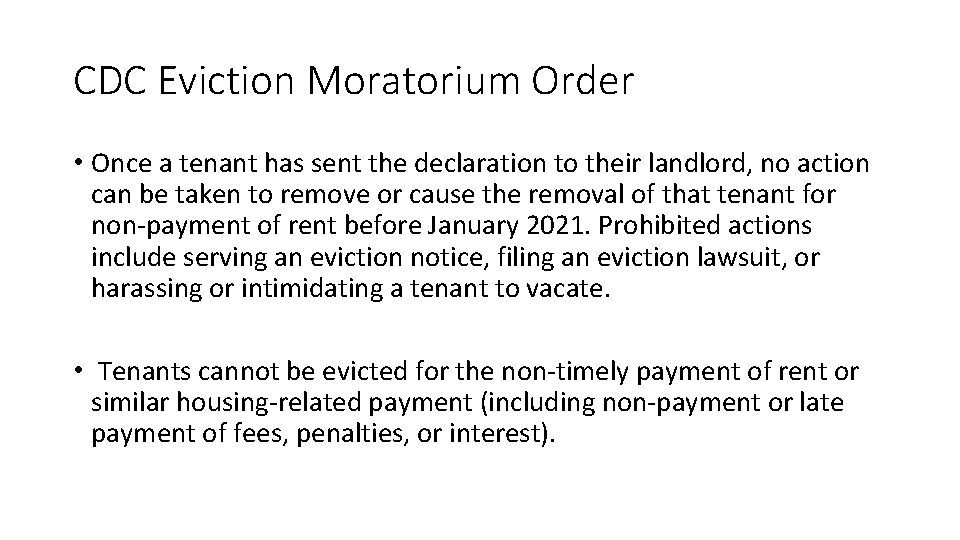 CDC Eviction Moratorium Order

• Once a tenant has sent the declaration to their landlord, no action can be taken to remove or cause the removal of that tenant for non-payment of rent before January 2021. Prohibited actions include serving an eviction notice, filing an eviction lawsuit, or harassing or intimidating a tenant to vacate.

• Tenants cannot be evicted for the non-timely payment of rent or similar housing-related payment (including non-payment or late payment of fees, penalties, or interest).